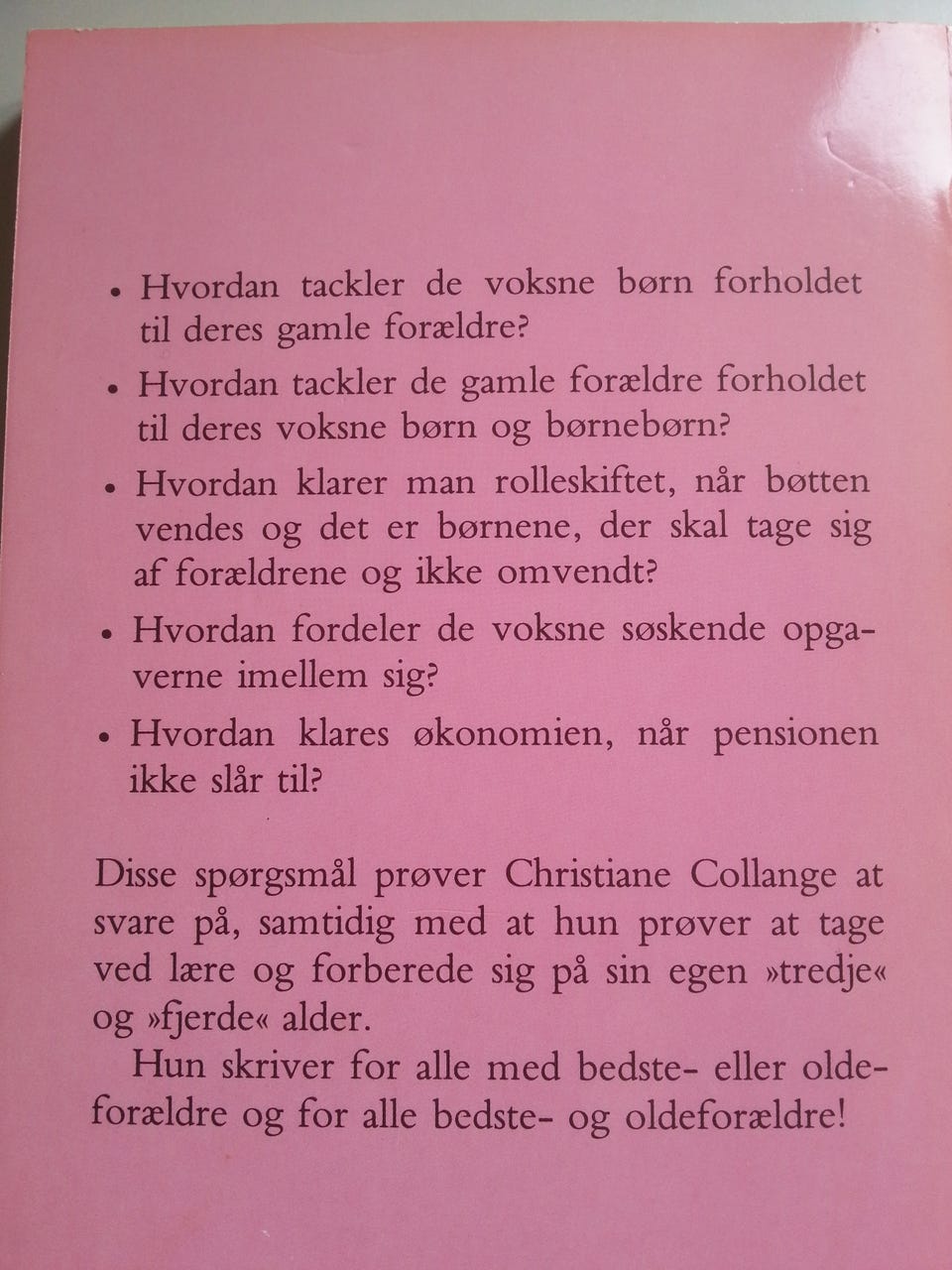 • Hvordan tackler de voksne børn forholdet til deres gamle forældre?

• Hvordan tackler de gamle forældre forholdet til deres voksne børn og børnebørn?

• Hvordan klarer man rolleskiftet, når bøtten vendes og det er børnene, der skal tage sig af forældrene og ikke omvendt?

• Hvordan fordeler de voksne søskende opgaverne imellem sig?

• Hvordan klares økonomien, når pensionen ikke slår til?

Disse spørgsmål prøver Christiane Collange at svare på, samtidig med at hun prøver at tage ved lære og forberede sig på sin egen »tredje« og »fjerde« alder.

Hun skriver for alle med bedste- eller oldeforældre og for alle bedste- og oldeforældre!